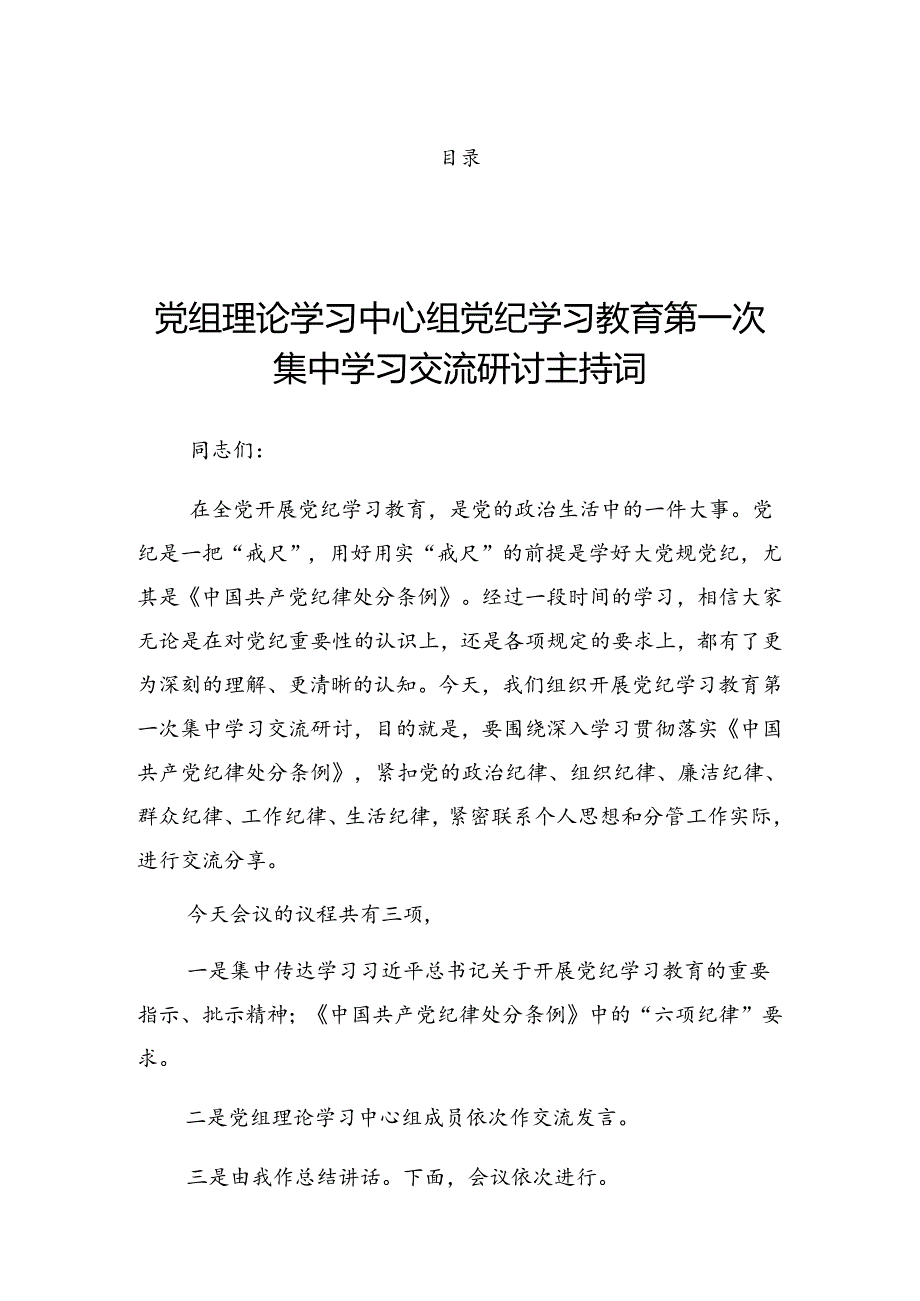 目录

党组理论学习中心组党纪学习教育第一次集中学习交流研讨主持词

同志们：

在全党开展党纪学习教育，是党的政治生活中的一件大事。党纪是一把“戒尺”，用好用实“戒尺”的前提是学好大党规党纪，尤其是《中国共产党纪律处分条例》。经过一段时间的学习，相信大家无论是在对党纪重要性的认识上，还是各项规定的要求上，都有了更为深刻的理解、更清晰的认知。今天，我们组织开展党纪学习教育第一次集中学习交流研讨，目的就是，要围绕深入学习贯彻落实《中国共产党纪律处分条例》，紧扣党的政治纪律、组织纪律、廉洁纪律、群众纪律、工作纪律、生活纪律，紧密联系个人思想和分管工作实际，进行交流分享。

今天会议的议程共有三项，

一是集中传达学习习近平总书记关于开展党纪学习教育的重要指示、批示精神；《中国共产党纪律处分条例》中的“六项纪律”要求。

二是党组理论学习中心组成员依次作交流发言。

三是由我作总结讲话。下面，会议依次进行。